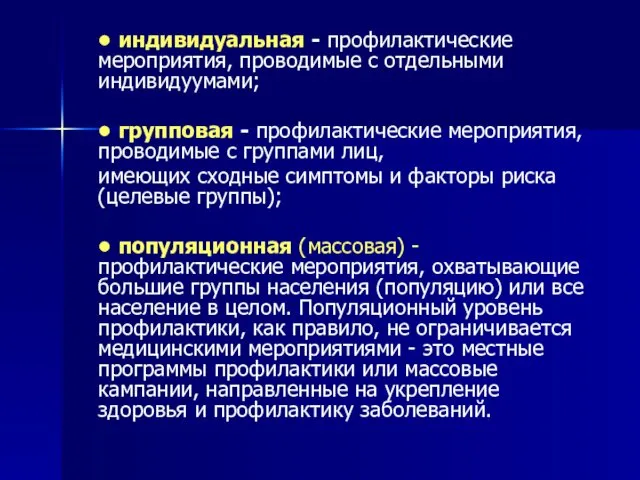 ● индивидуальная - профилактические мероприятия, проводимые с отдельными индивидуумами;

● групповая - профилактические мероприятия, проводимые с группами лиц,

имеющих сходные симптомы и факторы риска (целевые группы);

● популяционная (массовая) - профилактические мероприятия, охватывающие большие группы населения (популяцию) или все население в целом. Популяционный уровень профилактики, как правило, не ограничивается медицинскими мероприятиями - это местные программы профилактики или массовые кампании, направленные на укрепление здоровья и профилактику заболеваний.